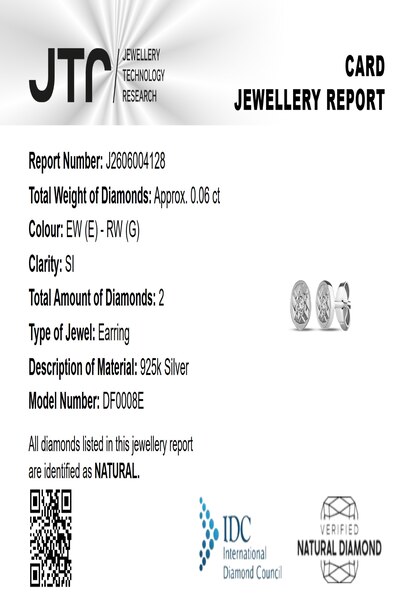 JTR JEWELLERY TECHNOLOGY RESEARCH

CARD
JEWELLERY REPORT

Report Number: J2606004128

Total Weight of Diamonds: Approx. 0.06 ct

Colour: EW (E) - RW (G)

Clarity: SI

Total Amount of Diamonds: 2

Type of Jewel: Earring

Description of Material: 925k Silver

Model Number: DF0008E

All diamonds listed in this jewellery report are identified as NATURAL.

IDC International Diamond Council

VERIFIED NATURAL DIAMOND